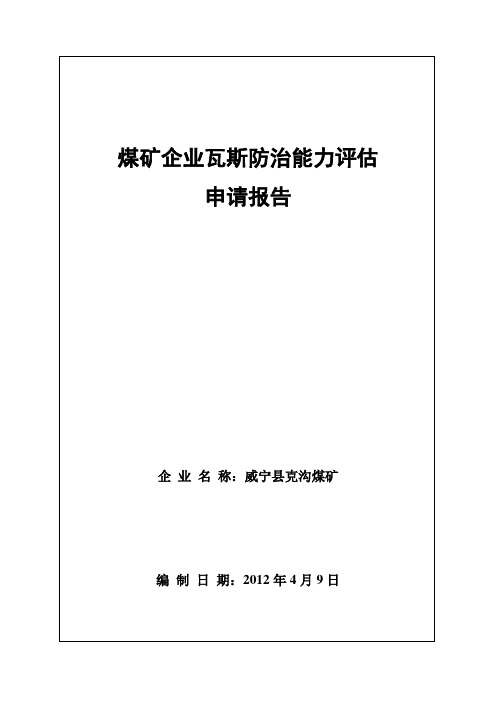 煤矿企业瓦斯防治能力评估
申请报告

企 业 名 称：威宁县克沟煤矿

编 制 日 期：2012 年 4 月 9 日